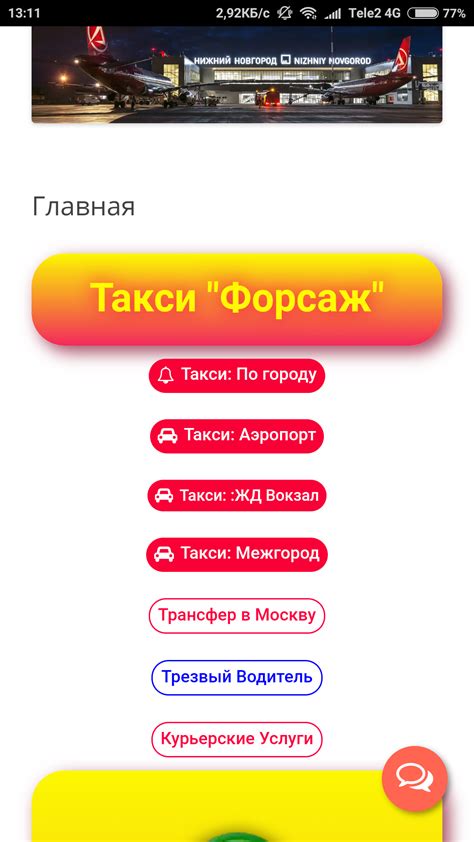 13:11 2,92КБ/с Tele2 4G 77%

НИЖНИЙ НОВГОРОД NIZHNIY NOVGOROD

Главная

Такси "Форсаж"

Такси: По городу

Такси: Аэропорт

Такси: :ЖД Вокзал

Такси: Межгород

Трансфер в Москву

Трезвый Водитель

Курьерские Услуги